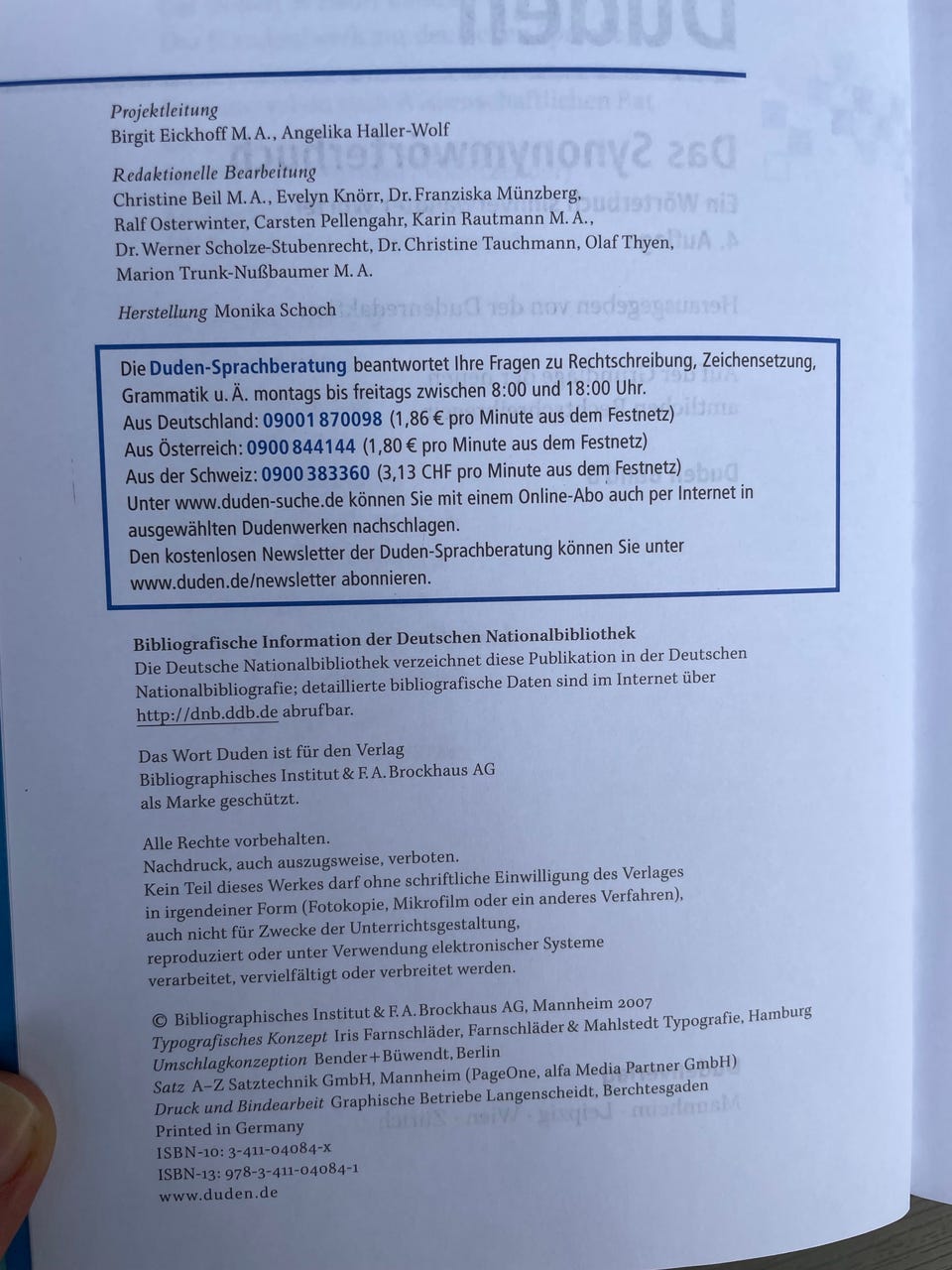 Projektleitung
Birgit Eickhoff M. A., Angelika Haller-Wolf

Redaktionelle Bearbeitung
Christine Beil M. A., Evelyn Knörr, Dr. Franziska Münzberg, Ralf Osterwinter, Carsten Pellengahr, Karin Rautmann M. A., Dr. Werner Scholze-Stubenrecht, Dr. Christine Tauchmann, Olaf Thyen, Marion Trunk-Nußbaumer M. A.

Herstellung Monika Schoch

Die Duden-Sprachberatung beantwortet Ihre Fragen zu Rechtschreibung, Zeichensetzung, Grammatik u. Ä. montags bis freitags zwischen 8:00 und 18:00 Uhr.
Aus Deutschland: 09001 870098 (1,86 € pro Minute aus dem Festnetz)
Aus Österreich: 0900 844144 (1,80 € pro Minute aus dem Festnetz)
Aus der Schweiz: 0900 383360 (3,13 CHF pro Minute aus dem Festnetz)
Unter www.duden-suche.de können Sie mit einem Online-Abo auch per Internet in ausgewählten Dudenwerken nachschlagen.
Den kostenlosen Newsletter der Duden-Sprachberatung können Sie unter www.duden.de/newsletter abonnieren.

Bibliografische Information der Deutschen Nationalbibliothek
Die Deutsche Nationalbibliothek verzeichnet diese Publikation in der Deutschen Nationalbibliografie; detaillierte bibliografische Daten sind im Internet über http://dnb.ddb.de abrufbar.

Das Wort Duden ist für den Verlag
Bibliographisches Institut & F. A. Brockhaus AG
als Marke geschützt.

Alle Rechte vorbehalten.
Nachdruck, auch auszugsweise, verboten.
Kein Teil dieses Werkes darf ohne schriftliche Einwilligung des Verlages in irgendeiner Form (Fotokopie, Mikrofilm oder ein anderes Verfahren), auch nicht für Zwecke der Unterrichtsgestaltung, reproduziert oder unter Verwendung elektronischer Systeme verarbeitet, vervielfältigt oder verbreitet werden.

© Bibliographisches Institut & F. A. Brockhaus AG, Mannheim 2007
Typografisches Konzept Iris Farnschläder, Farnschläder & Mahlstedt Typografie, Hamburg
Umschlagkonzeption Bender + Büwendt, Berlin
Satz A–Z Satztechnik GmbH, Mannheim (PageOne, alfa Media Partner GmbH)
Druck und Bindearbeit Graphische Betriebe Langenscheidt, Berchtesgaden
Printed in Germany
ISBN-10: 3-411-04084-x
ISBN-13: 978-3-411-04084-1
www.duden.de